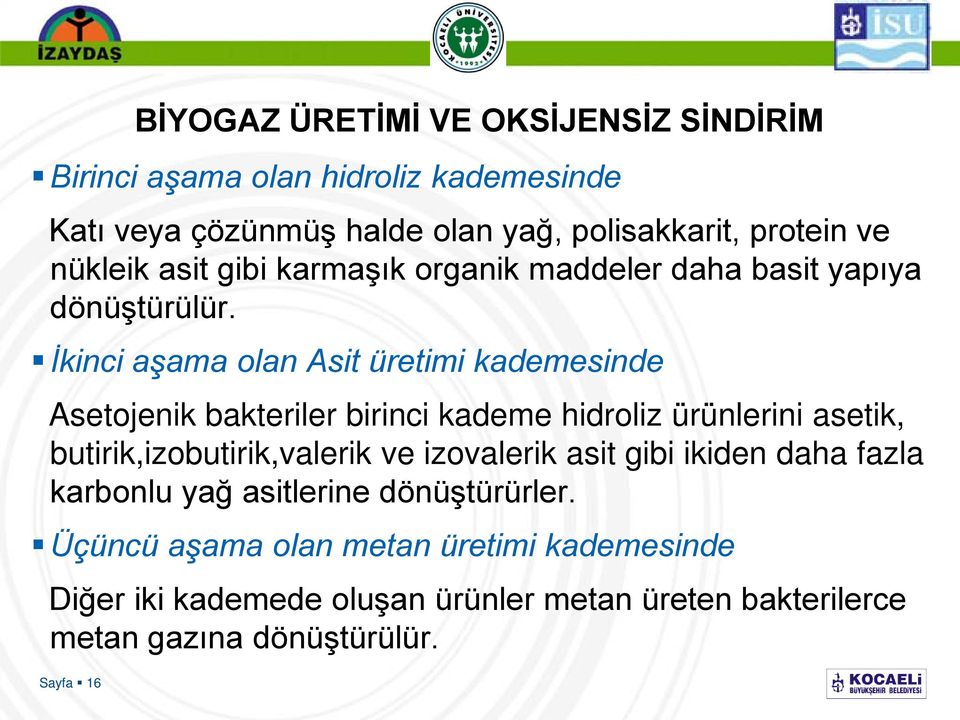 İZAYDAŞ

KOCAELİ ÜNİVERSİTESİ 1992

İSU

BİYOGAZ ÜRETİMİ VE OKSİJENSİZ SİNDİRİM

▪ Birinci aşama olan hidroliz kademesinde

Katı veya çözünmüş halde olan yağ, polisakkarit, protein ve nükleik asit gibi karmaşık organik maddeler daha basit yapıya dönüştürülür.

▪ İkinci aşama olan Asit üretimi kademesinde

Asetojenik bakteriler birinci kademe hidroliz ürünlerini asetik, butirik,izobutirik,valerik ve izovalerik asit gibi ikiden daha fazla karbonlu yağ asitlerine dönüştürürler.

▪ Üçüncü aşama olan metan üretimi kademesinde

Diğer iki kademede oluşan ürünler metan üreten bakterilerce metan gazına dönüştürülür.

Sayfa ▪ 16

KOCAELİ BÜYÜKŞEHİR BELEDİYESİ